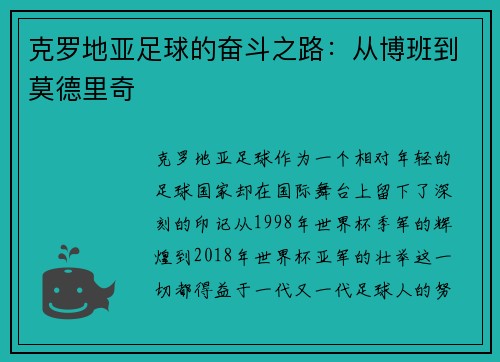 克罗地亚足球的奋斗之路：从博班到莫德里奇

克罗地亚足球作为一个相对年轻的足球国家却在国际舞台上留下了深刻的印记从1998年世界杯季军的辉煌到2018年世界杯亚军的壮举这一切都得益于一代又一代足球人的努